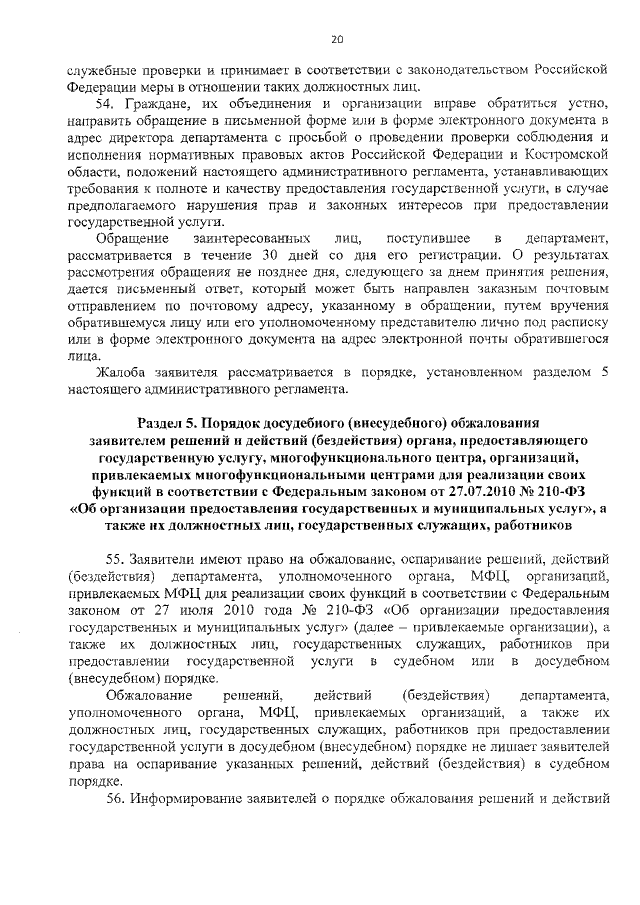 20

служебные проверки и принимает в соответствии с законодательством Российской Федерации меры в отношении таких должностных лиц.

54. Граждане, их объединения и организации вправе обратиться устно, направить обращение в письменной форме или в форме электронного документа в адрес директора департамента с просьбой о проведении проверки соблюдения и исполнения нормативных правовых актов Российской Федерации и Костромской области, положений настоящего административного регламента, устанавливающих требования к полноте и качеству предоставления государственной услуги, в случае предполагаемого нарушения прав и законных интересов при предоставлении государственной услуги.

Обращение заинтересованных лиц, поступившее в департамент, рассматривается в течение 30 дней со дня его регистрации. О результатах рассмотрения обращения не позднее дня, следующего за днем принятия решения, дается письменный ответ, который может быть направлен заказным почтовым отправлением по почтовому адресу, указанному в обращении, путем вручения обратившемуся лицу или его уполномоченному представителю лично под расписку или в форме электронного документа на адрес электронной почты обратившегося лица.

Жалоба заявителя рассматривается в порядке, установленном разделом 5 настоящего административного регламента.

Раздел 5. Порядок досудебного (внесудебного) обжалования заявителем решений и действий (бездействия) органа, предоставляющего государственную услугу, многофункционального центра, организаций, привлекаемых многофункциональными центрами для реализации своих функций в соответствии с Федеральным законом от 27.07.2010 № 210-ФЗ «Об организации предоставления государственных и муниципальных услуг», а также их должностных лиц, государственных служащих, работников

55. Заявители имеют право на обжалование, оспаривание решений, действий (бездействия) департамента, уполномоченного органа, МФЦ, организаций, привлекаемых МФЦ для реализации своих функций в соответствии с Федеральным законом от 27 июля 2010 года № 210-ФЗ «Об организации предоставления государственных и муниципальных услуг» (далее – привлекаемые организации), а также их должностных лиц, государственных служащих, работников при предоставлении государственной услуги в судебном или в досудебном (внесудебном) порядке.

Обжалование решений, действий (бездействия) департамента, уполномоченного органа, МФЦ, привлекаемых организаций, а также их должностных лиц, государственных служащих, работников при предоставлении государственной услуги в досудебном (внесудебном) порядке не лишает заявителей права на оспаривание указанных решений, действий (бездействия) в судебном порядке.

56. Информирование заявителей о порядке обжалования решений и действий